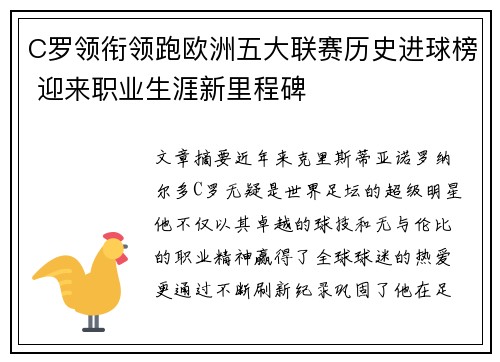 C罗领衔领跑欧洲五大联赛历史进球榜 迎来职业生涯新里程碑

文章摘要近年来克里斯蒂亚诺罗纳尔多C罗无疑是世界足坛的超级明星他不仅以其卓越的球技和无与伦比的职业精神赢得了全球球迷的热爱更通过不断刷新纪录巩固了他在足